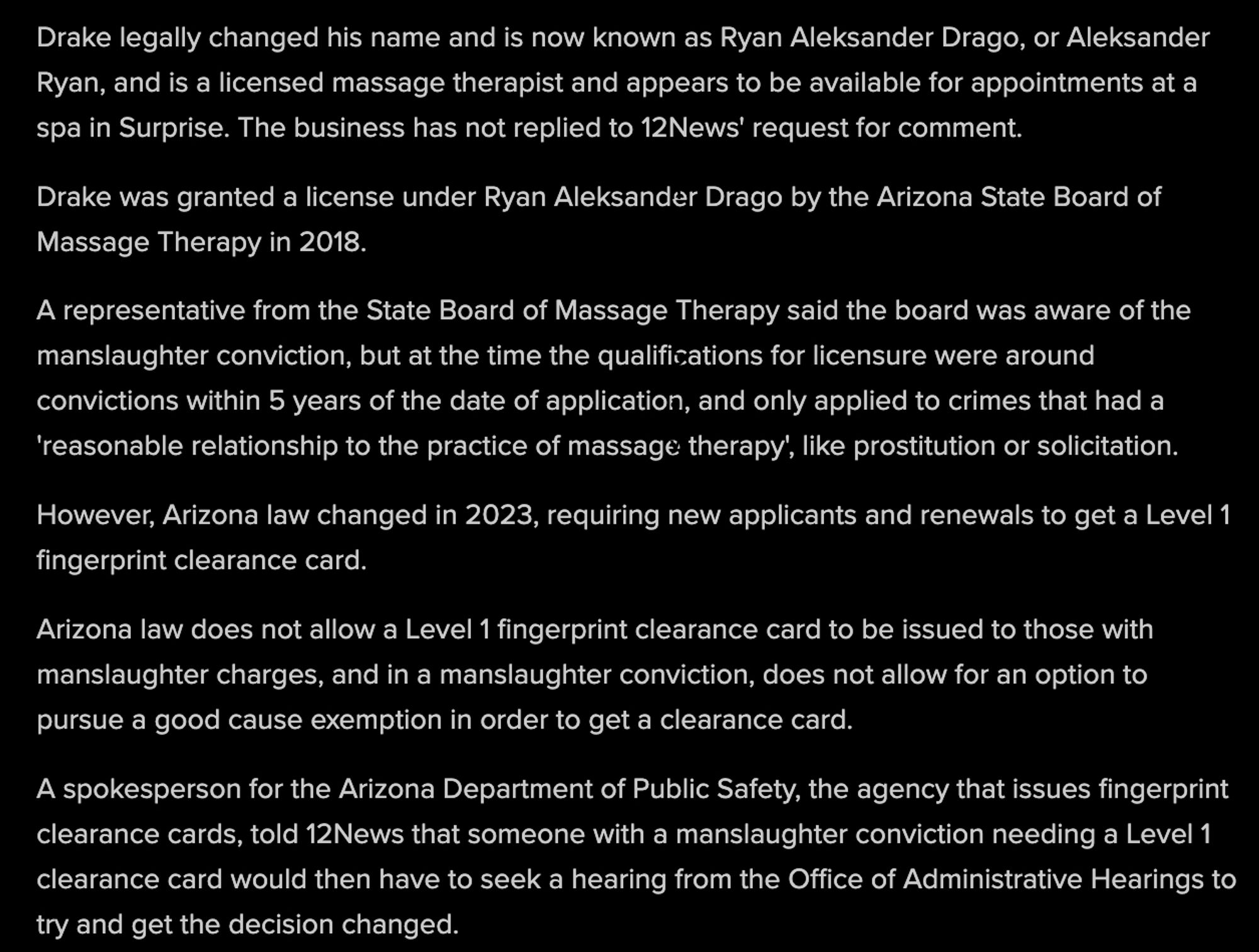 Drake legally changed his name and is now known as Ryan Aleksander Drago, or Aleksander Ryan, and is a licensed massage therapist and appears to be available for appointments at a spa in Surprise. The business has not replied to 12News' request for comment.

Drake was granted a license under Ryan Aleksander Drago by the Arizona State Board of Massage Therapy in 2018.

A representative from the State Board of Massage Therapy said the board was aware of the manslaughter conviction, but at the time the qualifications for licensure were around convictions within 5 years of the date of application, and only applied to crimes that had a 'reasonable relationship to the practice of massage therapy', like prostitution or solicitation.

However, Arizona law changed in 2023, requiring new applicants and renewals to get a Level 1 fingerprint clearance card.

Arizona law does not allow a Level 1 fingerprint clearance card to be issued to those with manslaughter charges, and in a manslaughter conviction, does not allow for an option to pursue a good cause exemption in order to get a clearance card.

A spokesperson for the Arizona Department of Public Safety, the agency that issues fingerprint clearance cards, told 12News that someone with a manslaughter conviction needing a Level 1 clearance card would then have to seek a hearing from the Office of Administrative Hearings to try and get the decision changed.